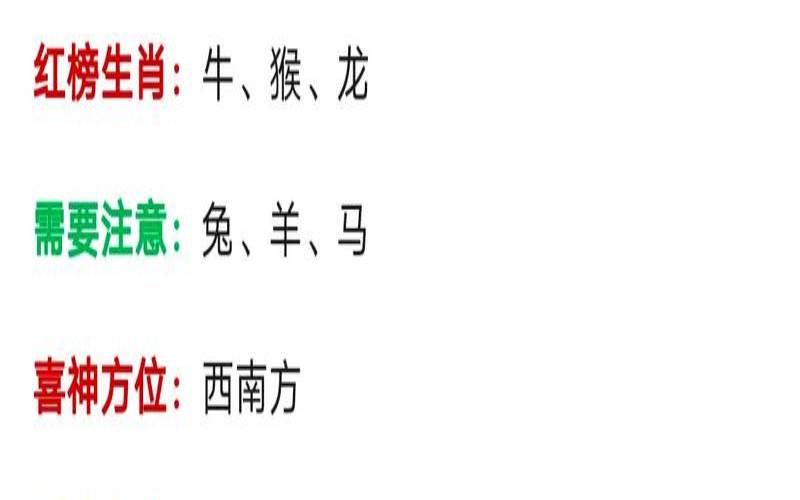 红榜生肖：牛、猴、龙

需要注意：兔、羊、马

喜神方位：西南方